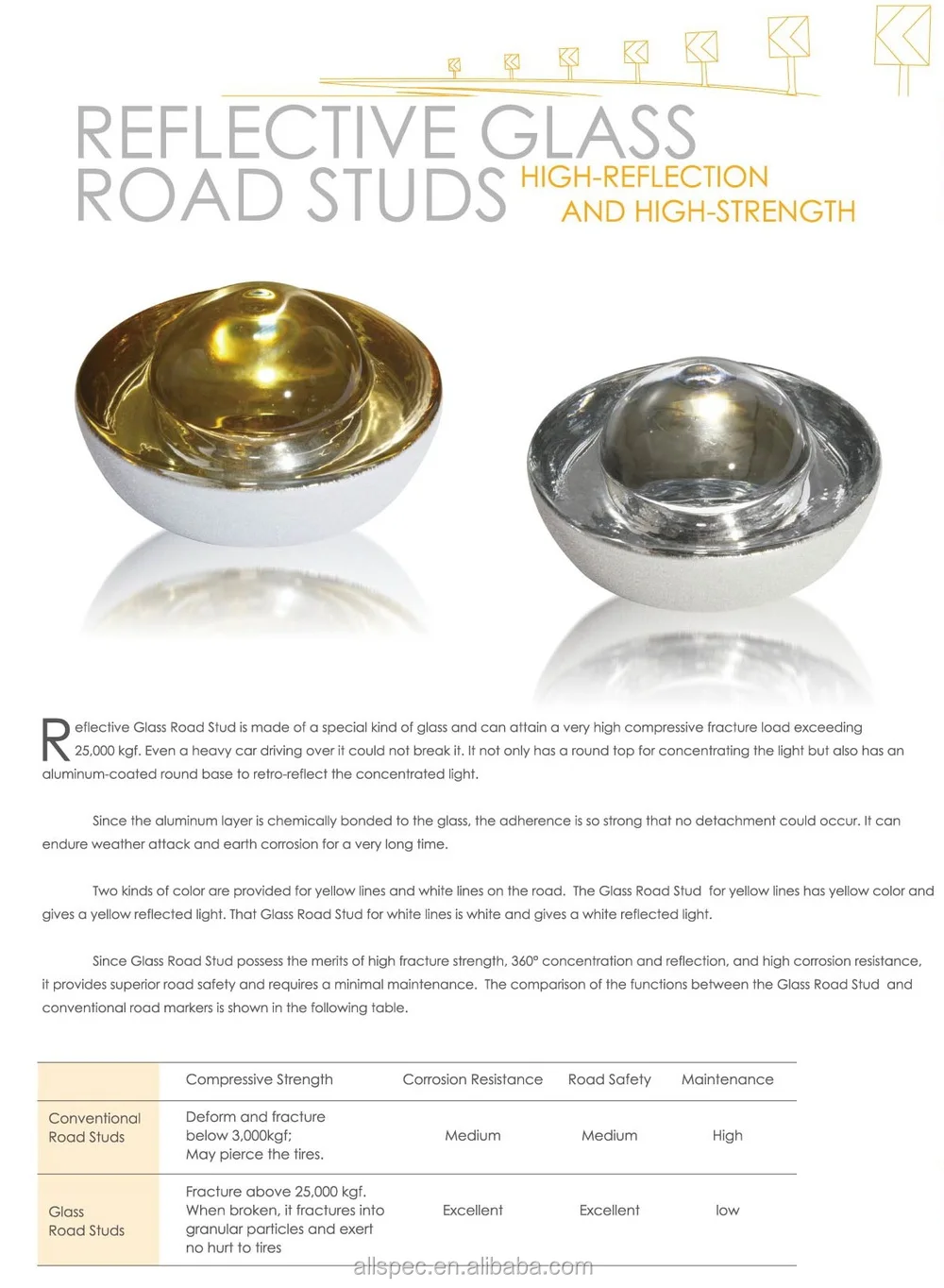 REFLECTIVE GLASS ROAD STUDS HIGH-REFLECTION AND HIGH-STRENGTH

Reflective Glass Road Stud is made of a special kind of glass and can attain a very high compressive fracture load exceeding 25,000 kgf. Even a heavy car driving over it could not break it. It not only has a round top for concentrating the light but also has an aluminum-coated round base to retro-reflect the concentrated light.

Since the aluminum layer is chemically bonded to the glass, the adherence is so strong that no detachment could occur. It can endure weather attack and earth corrosion for a very long time.

Two kinds of color are provided for yellow lines and white lines on the road. The Glass Road Stud for yellow lines has yellow color and gives a yellow reflected light. That Glass Road Stud for white lines is white and gives a white reflected light.

Since Glass Road Stud possess the merits of high fracture strength, 360° concentration and reflection, and high corrosion resistance, it provides superior road safety and requires a minimal maintenance. The comparison of the functions between the Glass Road Stud and conventional road markers is shown in the following table.

| | Compressive Strength | Corrosion Resistance | Road Safety | Maintenance |
|---|---|---|---|---|
| Conventional Road Studs | Deform and fracture below 3,000kgf; May pierce the tires. | Medium | Medium | High |
| Glass Road Studs | Fracture above 25,000 kgf. When broken, it fractures into granular particles and exert no hurt to tires | Excellent | Excellent | low |

allspec.en.alibaba.com